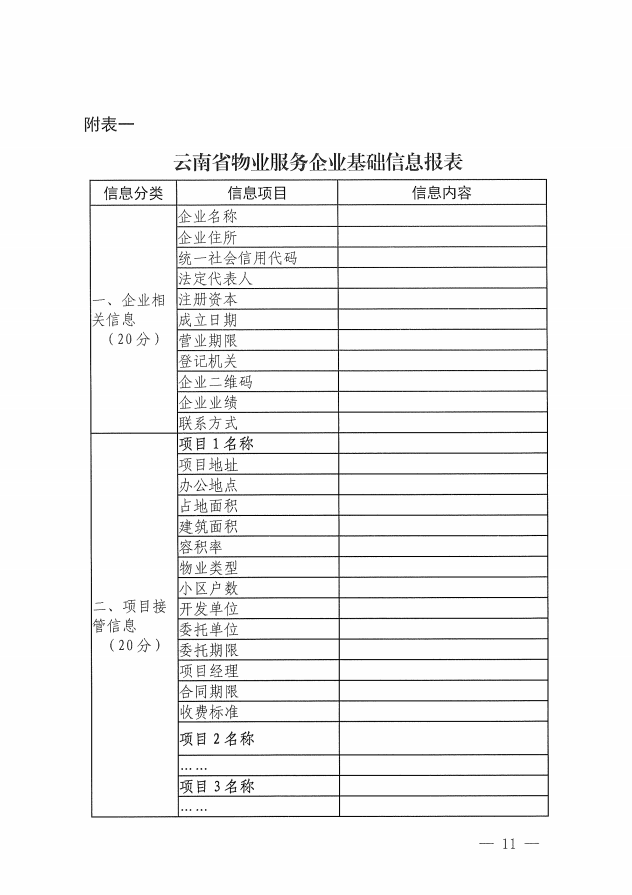 附表一

云南省物业服务企业基础信息报表

| 信息分类 | 信息项目 | 信息内容 |
|---|---|---|
| 一、企业相关信息（20分） | 企业名称 | |
| | 企业住所 | |
| | 统一社会信用代码 | |
| | 法定代表人 | |
| | 注册资本 | |
| | 成立日期 | |
| | 营业期限 | |
| | 登记机关 | |
| | 企业二维码 | |
| | 企业业绩 | |
| | 联系方式 | |
| 二、项目接管信息（20分） | 项目1名称 | |
| | 项目地址 | |
| | 办公地点 | |
| | 占地面积 | |
| | 建筑面积 | |
| | 容积率 | |
| | 物业类型 | |
| | 小区户数 | |
| | 开发单位 | |
| | 委托单位 | |
| | 委托期限 | |
| | 项目经理 | |
| | 合同期限 | |
| | 收费标准 | |
| | 项目2名称 | |
| | …… | |
| | 项目3名称 | |
| | …… | |

— 11 —